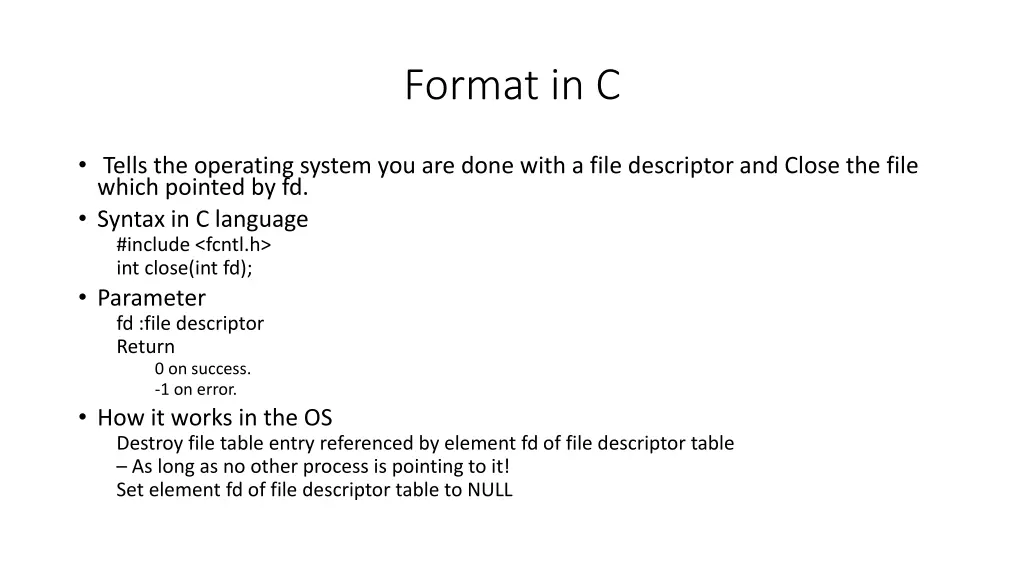 Format in C

• Tells the operating system you are done with a file descriptor and Close the file which pointed by fd.
• Syntax in C language
#include <fcntl.h>
int close(int fd);
• Parameter
fd :file descriptor
Return
0 on success.
-1 on error.
• How it works in the OS
Destroy file table entry referenced by element fd of file descriptor table
– As long as no other process is pointing to it!
Set element fd of file descriptor table to NULL